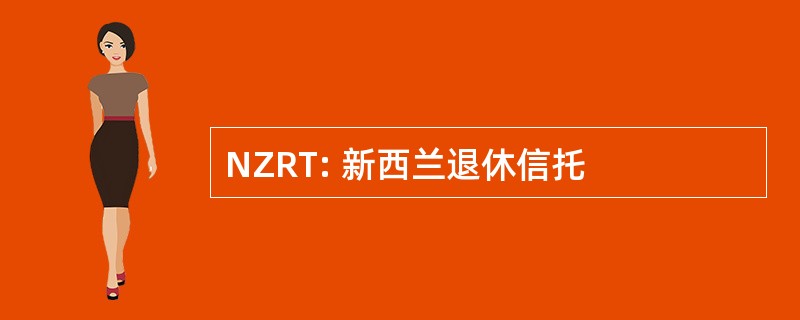 NZRT: 新西兰退休信托